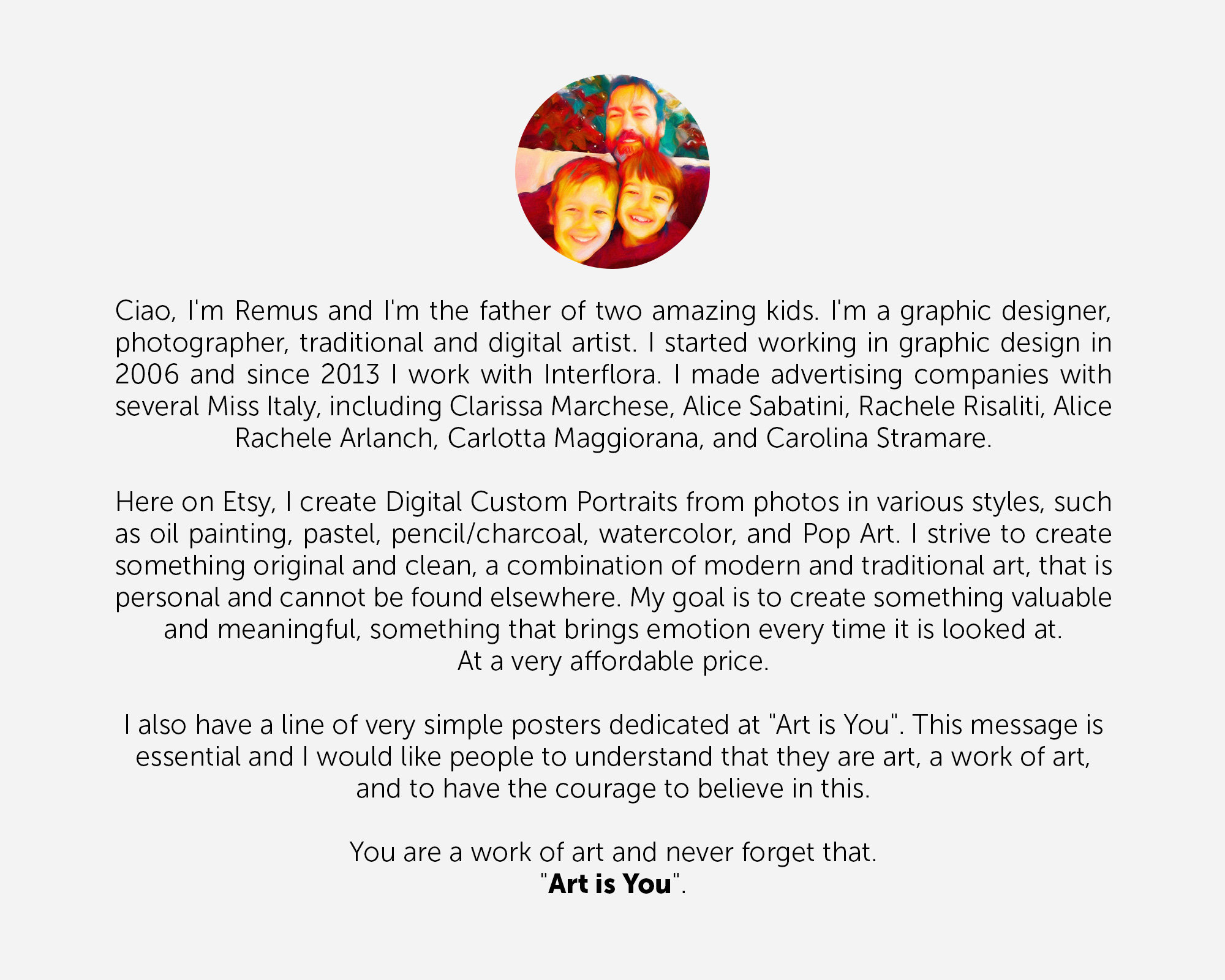 Ciao, I'm Remus and I'm the father of two amazing kids. I'm a graphic designer, photographer, traditional and digital artist. I started working in graphic design in 2006 and since 2013 I work with Interflora. I made advertising companies with several Miss Italy, including Clarissa Marchese, Alice Sabatini, Rachele Risaliti, Alice Rachele Arlanch, Carlotta Maggiorana, and Carolina Stramare.

Here on Etsy, I create Digital Custom Portraits from photos in various styles, such as oil painting, pastel, pencil/charcoal, watercolor, and Pop Art. I strive to create something original and clean, a combination of modern and traditional art, that is personal and cannot be found elsewhere. My goal is to create something valuable and meaningful, something that brings emotion every time it is looked at.
At a very affordable price.

I also have a line of very simple posters dedicated at "Art is You". This message is essential and I would like people to understand that they are art, a work of art, and to have the courage to believe in this.

You are a work of art and never forget that.
"Art is You".